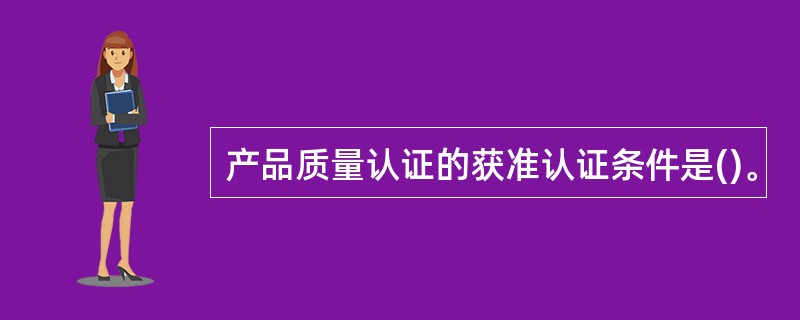 产品质量认证的获准认证条件是()。